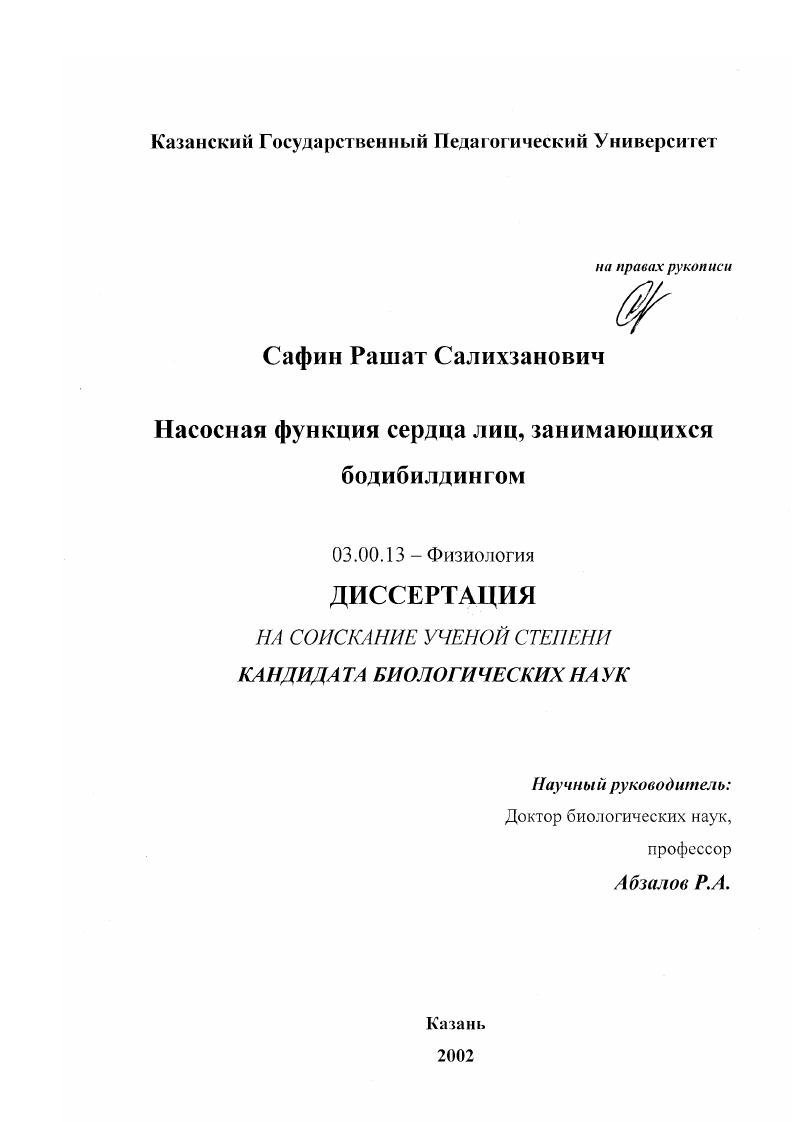 Казанский Государственный Педагогический Университет

на правах рукописи

Сафин Рашат Салихзанович

Насосная функция сердца лиц, занимающихся бодибилдингом

03.00.13 – Физиология

ДИССЕРТАЦИЯ

НА СОИСКАНИЕ УЧЕНОЙ СТЕПЕНИ

КАНДИДАТА БИОЛОГИЧЕСКИХ НАУК

Научный руководитель:
Доктор биологических наук,
профессор
Абзалов Р.А.

Казань
2002